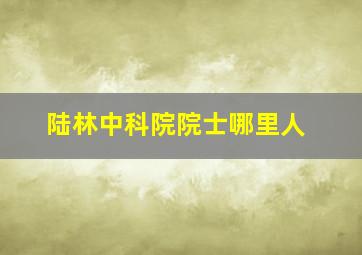 陆林中科院院士哪里人